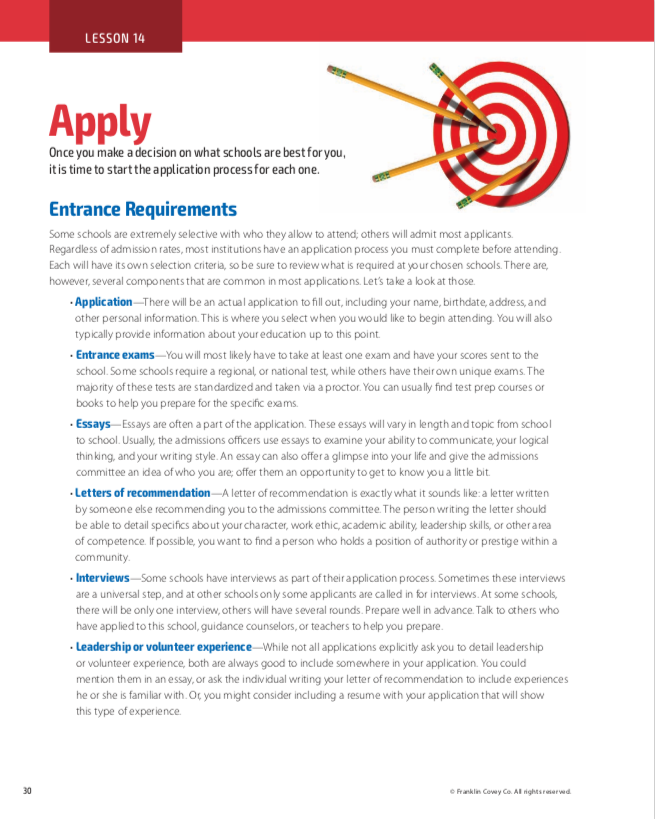 LESSON 14

Apply

Once you make a decision on what schools are best for you, it is time to start the application process for each one.

Entrance Requirements

Some schools are extremely selective with who they allow to attend; others will admit most applicants. Regardless of admission rates, most institutions have an application process you must complete before attending. Each will have its own selection criteria, so be sure to review what is required at your chosen schools. There are, however, several components that are common in most applications. Let's take a look at those.

• Application—There will be an actual application to fill out, including your name, birthdate, address, and other personal information. This is where you select when you would like to begin attending. You will also typically provide information about your education up to this point.

• Entrance exams—You will most likely have to take at least one exam and have your scores sent to the school. Some schools require a regional, or national test, while others have their own unique exams. The majority of these tests are standardized and taken via a proctor. You can usually find test prep courses or books to help you prepare for the specific exams.

• Essays—Essays are often a part of the application. These essays will vary in length and topic from school to school. Usually, the admissions officers use essays to examine your ability to communicate, your logical thinking, and your writing style. An essay can also offer a glimpse into your life and give the admissions committee an idea of who you are; offer them an opportunity to get to know you a little bit.

• Letters of recommendation—A letter of recommendation is exactly what it sounds like: a letter written by someone else recommending you to the admissions committee. The person writing the letter should be able to detail specifics about your character, work ethic, academic ability, leadership skills, or other area of competence. If possible, you want to find a person who holds a position of authority or prestige within a community.

• Interviews—Some schools have interviews as part of their application process. Sometimes these interviews are a universal step, and at other schools only some applicants are called in for interviews. At some schools, there will be only one interview, others will have several rounds. Prepare well in advance. Talk to others who have applied to this school, guidance counselors, or teachers to help you prepare.

• Leadership or volunteer experience—While not all applications explicitly ask you to detail leadership or volunteer experience, both are always good to include somewhere in your application. You could mention them in an essay, or ask the individual writing your letter of recommendation to include experiences he or she is familiar with. Or, you might consider including a resume with your application that will show this type of experience.

30

© Franklin Covey Co. All rights reserved.